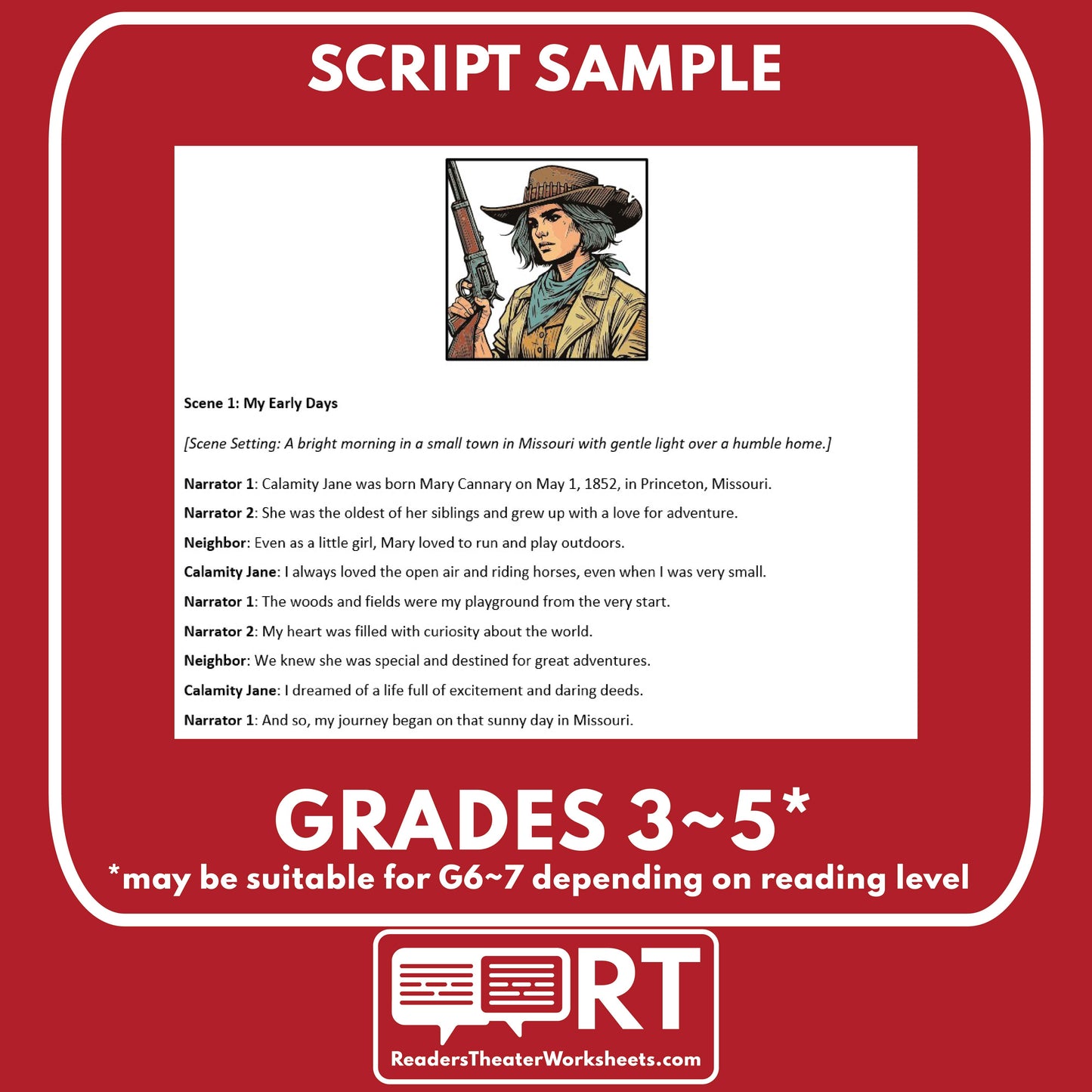 SCRIPT SAMPLE

Scene 1: My Early Days

[Scene Setting: A bright morning in a small town in Missouri with gentle light over a humble home.]

Narrator 1: Calamity Jane was born Mary Cannary on May 1, 1852, in Princeton, Missouri.

Narrator 2: She was the oldest of her siblings and grew up with a love for adventure.

Neighbor: Even as a little girl, Mary loved to run and play outdoors.

Calamity Jane: I always loved the open air and riding horses, even when I was very small.

Narrator 1: The woods and fields were my playground from the very start.

Narrator 2: My heart was filled with curiosity about the world.

Neighbor: We knew she was special and destined for great adventures.

Calamity Jane: I dreamed of a life full of excitement and daring deeds.

Narrator 1: And so, my journey began on that sunny day in Missouri.

GRADES 3~5*

*may be suitable for G6~7 depending on reading level

RT

ReadersTheaterWorksheets.com